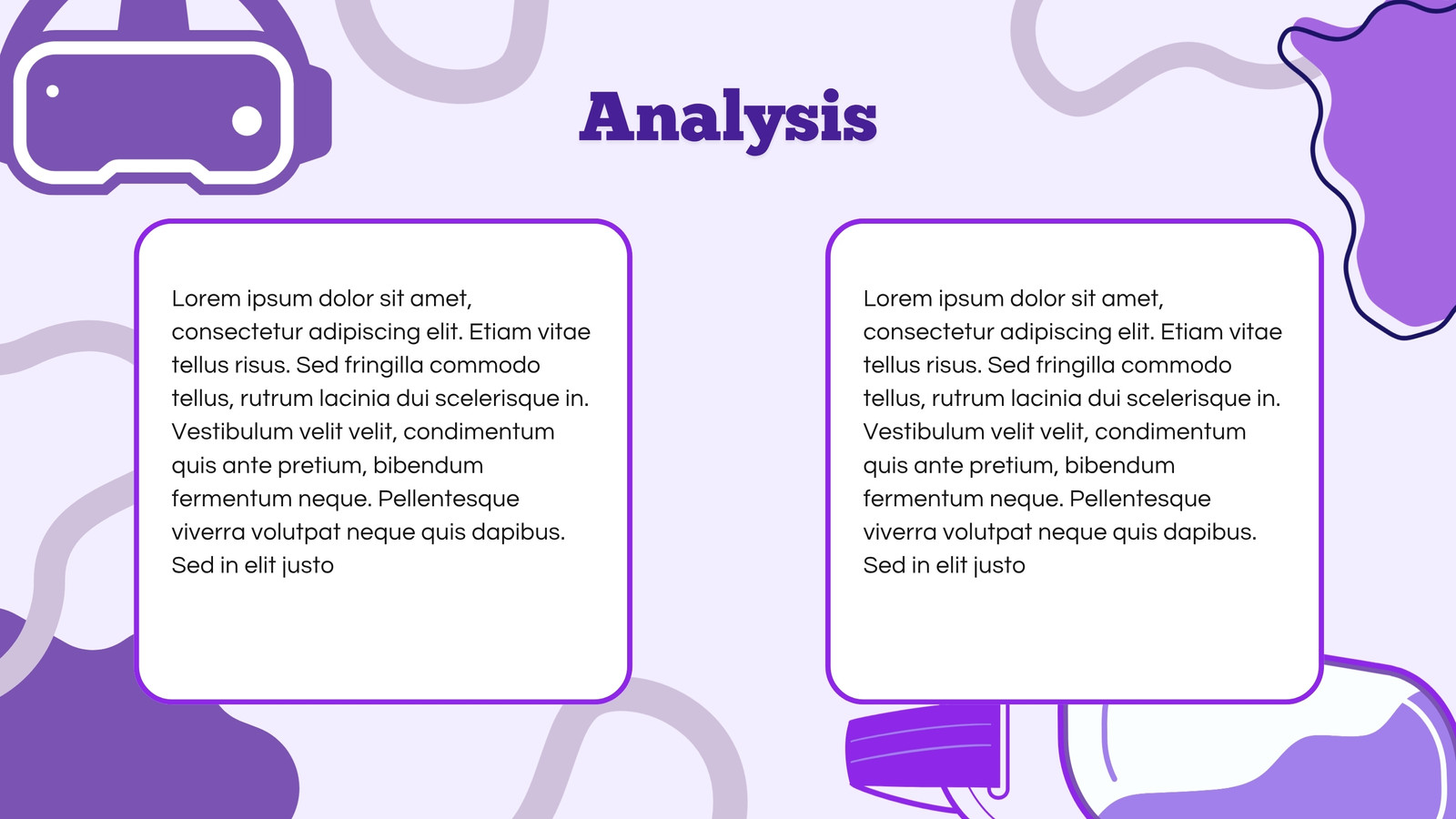 Analysis

Lorem ipsum dolor sit amet, consectetur adipiscing elit. Etiam vitae tellus risus. Sed fringilla commodo tellus, rutrum lacinia dui scelerisque in. Vestibulum velit velit, condimentum quis ante pretium, bibendum fermentum neque. Pellentesque viverra volutpat neque quis dapibus. Sed in elit justo

Lorem ipsum dolor sit amet, consectetur adipiscing elit. Etiam vitae tellus risus. Sed fringilla commodo tellus, rutrum lacinia dui scelerisque in. Vestibulum velit velit, condimentum quis ante pretium, bibendum fermentum neque. Pellentesque viverra volutpat neque quis dapibus. Sed in elit justo